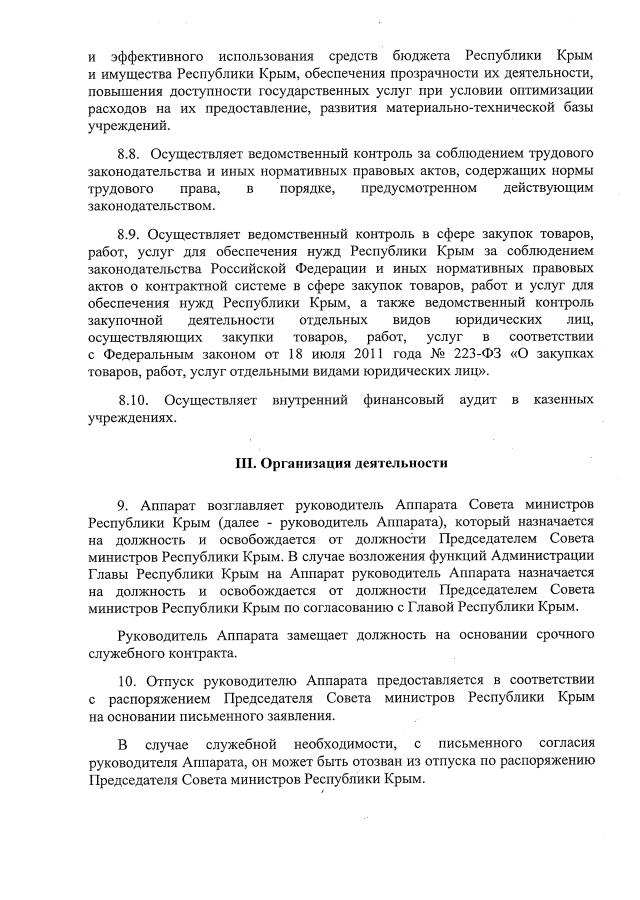 и эффективного использования средств бюджета Республики Крым и имущества Республики Крым, обеспечения прозрачности их деятельности, повышения доступности государственных услуг при условии оптимизации расходов на их предоставление, развития материально-технической базы учреждений.

8.8. Осуществляет ведомственный контроль за соблюдением трудового законодательства и иных нормативных правовых актов, содержащих нормы трудового права, в порядке, предусмотренном действующим законодательством.

8.9. Осуществляет ведомственный контроль в сфере закупок товаров, работ, услуг для обеспечения нужд Республики Крым за соблюдением законодательства Российской Федерации и иных нормативных правовых актов о контрактной системе в сфере закупок товаров, работ и услуг для обеспечения нужд Республики Крым, а также ведомственный контроль закупочной деятельности отдельных видов юридических лиц, осуществляющих закупки товаров, работ, услуг в соответствии с Федеральным законом от 18 июля 2011 года № 223-ФЗ «О закупках товаров, работ, услуг отдельными видами юридических лиц».

8.10. Осуществляет внутренний финансовый аудит в казенных учреждениях.

III. Организация деятельности

9. Аппарат возглавляет руководитель Аппарата Совета министров Республики Крым (далее - руководитель Аппарата), который назначается на должность и освобождается от должности Председателем Совета министров Республики Крым. В случае возложения функций Администрации Главы Республики Крым на Аппарат руководитель Аппарата назначается на должность и освобождается от должности Председателем Совета министров Республики Крым по согласованию с Главой Республики Крым.

Руководитель Аппарата замещает должность на основании срочного служебного контракта.

10. Отпуск руководителю Аппарата предоставляется в соответствии с распоряжением Председателя Совета министров Республики Крым на основании письменного заявления.

В случае служебной необходимости, с письменного согласия руководителя Аппарата, он может быть отозван из отпуска по распоряжению Председателя Совета министров Республики Крым.